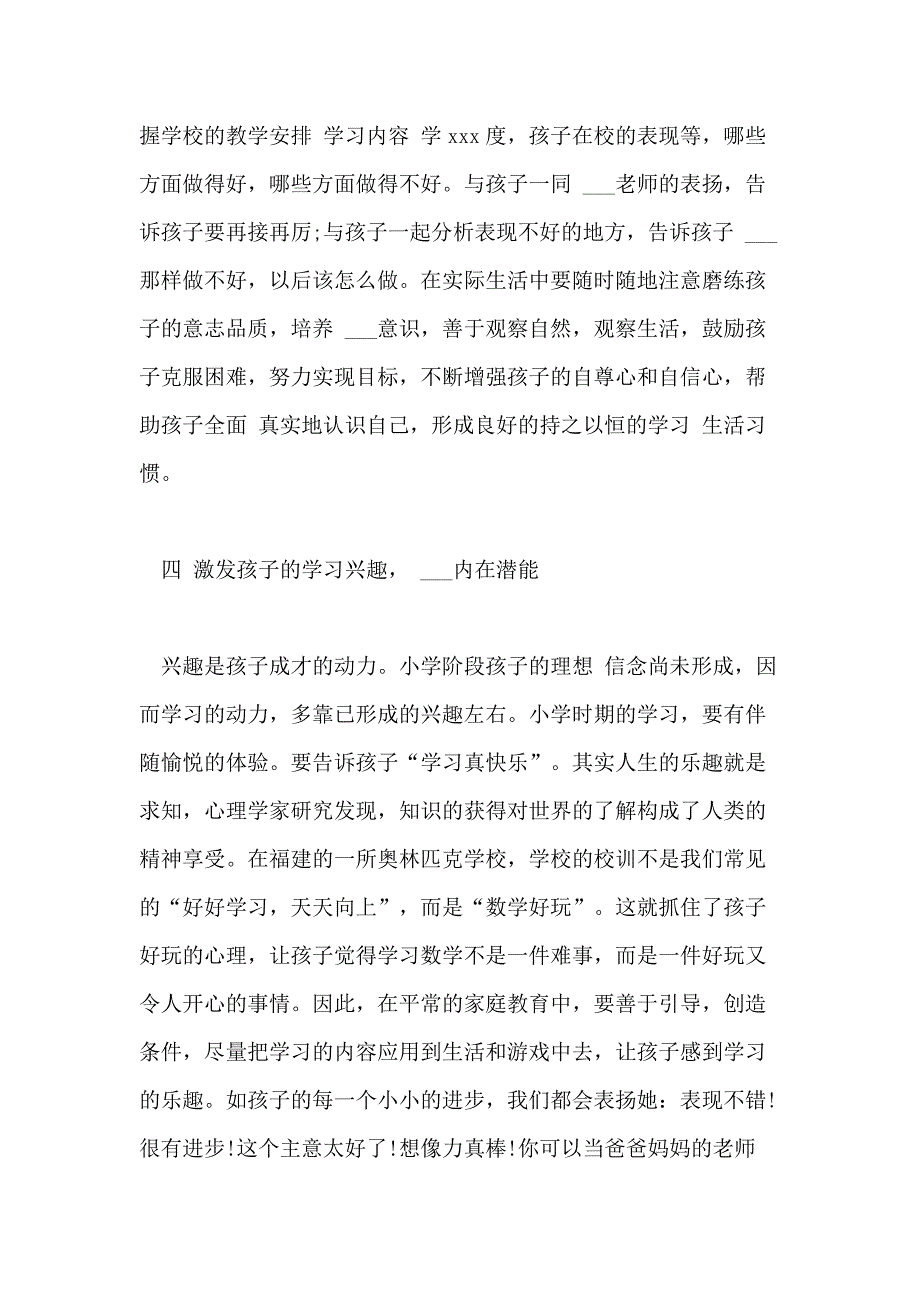 握学校的教学安排 学习内容 学 xxx 度，孩子在校的表现等，哪些方面做得好，哪些方面做得不好。与孩子一同 ___老师的表扬，告诉孩子要再接再厉;与孩子一起分析表现不好的地方，告诉孩子 ___那样做不好，以后该怎么做。在实际生活中要随时随地注意磨练孩子的意志品质，培养 ___意识，善于观察自然，观察生活，鼓励孩子克服困难，努力实现目标，不断增强孩子的自尊心和自信心，帮助孩子全面 真实地认识自己，形成良好的持之以恒的学习 生活习惯。

四 激发孩子的学习兴趣， ___内在潜能

兴趣是孩子成才的动力。小学阶段孩子的理想 信念尚未形成，因而学习的动力，多靠已形成的兴趣左右。小学时期的学习，要有伴随愉悦的体验。要告诉孩子“学习真快乐”。其实人生的乐趣就是求知，心理学家研究发现，知识的获得对世界的了解构成了人类的精神享受。在福建的一所奥林匹克学校，学校的校训不是我们常见的“好好学习，天天向上”，而是“数学好玩”。这就抓住了孩子好玩的心理，让孩子觉得学习数学不是一件难事，而是一件好玩又令人开心的事情。因此，在平常的家庭教育中，要善于引导，创造条件，尽量把学习的内容应用到生活和游戏中去，让孩子感到学习的乐趣。如孩子的每一个小小的进步，我们都会表扬她：表现不错!很有进步!这个主意太好了!想像力真棒!你可以当爸爸妈妈的老师